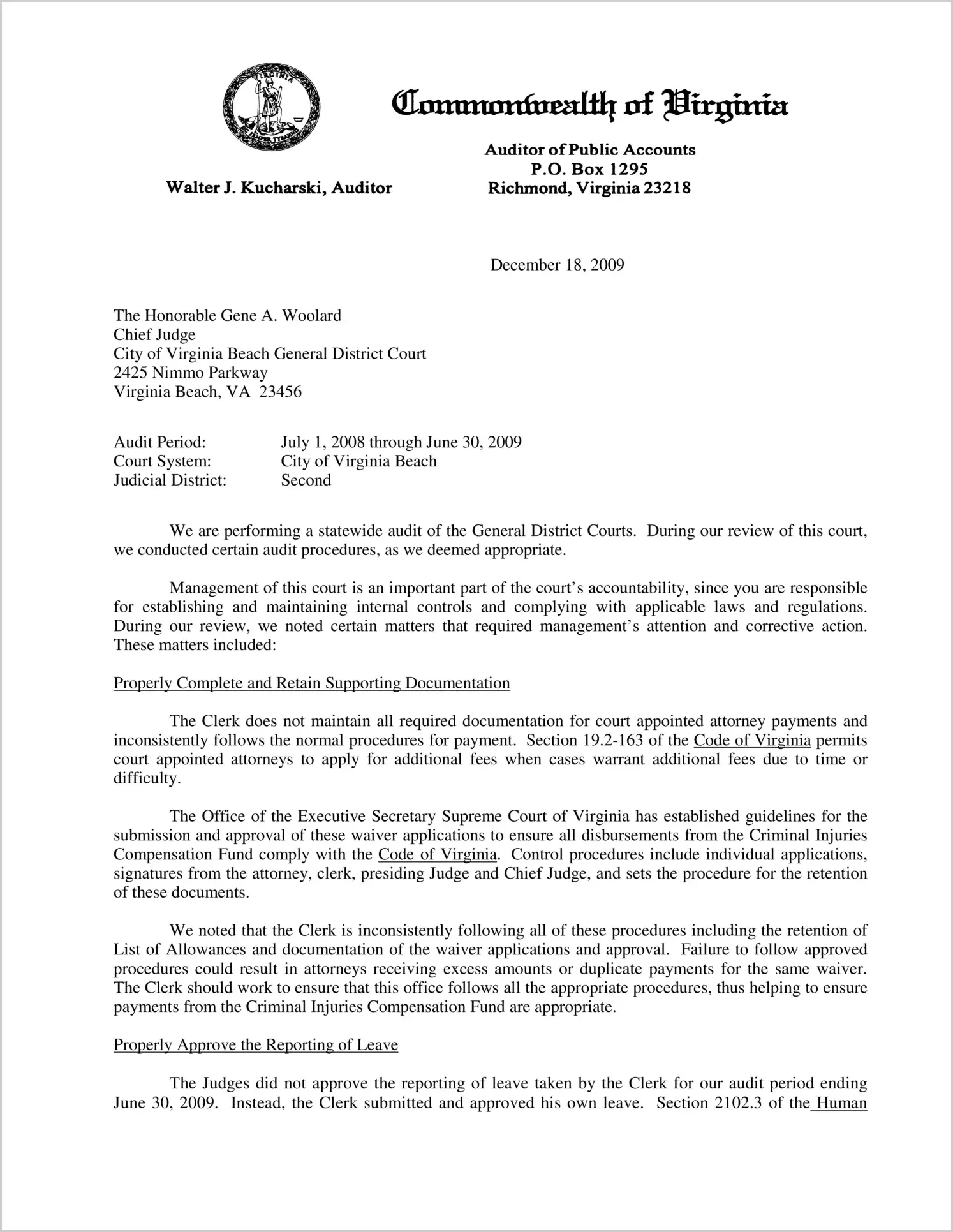 VIRGINIA SIC SEMPER TYRANNIS

Commonwealth of Virginia

Walter J. Kucharski, Auditor

Auditor of Public Accounts
P.O. Box 1295
Richmond, Virginia 23218

December 18, 2009

The Honorable Gene A. Woolard
Chief Judge
City of Virginia Beach General District Court
2425 Nimmo Parkway
Virginia Beach, VA 23456

Audit Period: July 1, 2008 through June 30, 2009
Court System: City of Virginia Beach
Judicial District: Second

We are performing a statewide audit of the General District Courts. During our review of this court, we conducted certain audit procedures, as we deemed appropriate.

Management of this court is an important part of the court's accountability, since you are responsible for establishing and maintaining internal controls and complying with applicable laws and regulations. During our review, we noted certain matters that required management's attention and corrective action. These matters included:

Properly Complete and Retain Supporting Documentation

The Clerk does not maintain all required documentation for court appointed attorney payments and inconsistently follows the normal procedures for payment. Section 19.2-163 of the Code of Virginia permits court appointed attorneys to apply for additional fees when cases warrant additional fees due to time or difficulty.

The Office of the Executive Secretary Supreme Court of Virginia has established guidelines for the submission and approval of these waiver applications to ensure all disbursements from the Criminal Injuries Compensation Fund comply with the Code of Virginia. Control procedures include individual applications, signatures from the attorney, clerk, presiding Judge and Chief Judge, and sets the procedure for the retention of these documents.

We noted that the Clerk is inconsistently following all of these procedures including the retention of List of Allowances and documentation of the waiver applications and approval. Failure to follow approved procedures could result in attorneys receiving excess amounts or duplicate payments for the same waiver. The Clerk should work to ensure that this office follows all the appropriate procedures, thus helping to ensure payments from the Criminal Injuries Compensation Fund are appropriate.

Properly Approve the Reporting of Leave

The Judges did not approve the reporting of leave taken by the Clerk for our audit period ending June 30, 2009. Instead, the Clerk submitted and approved his own leave. Section 2102.3 of the Human